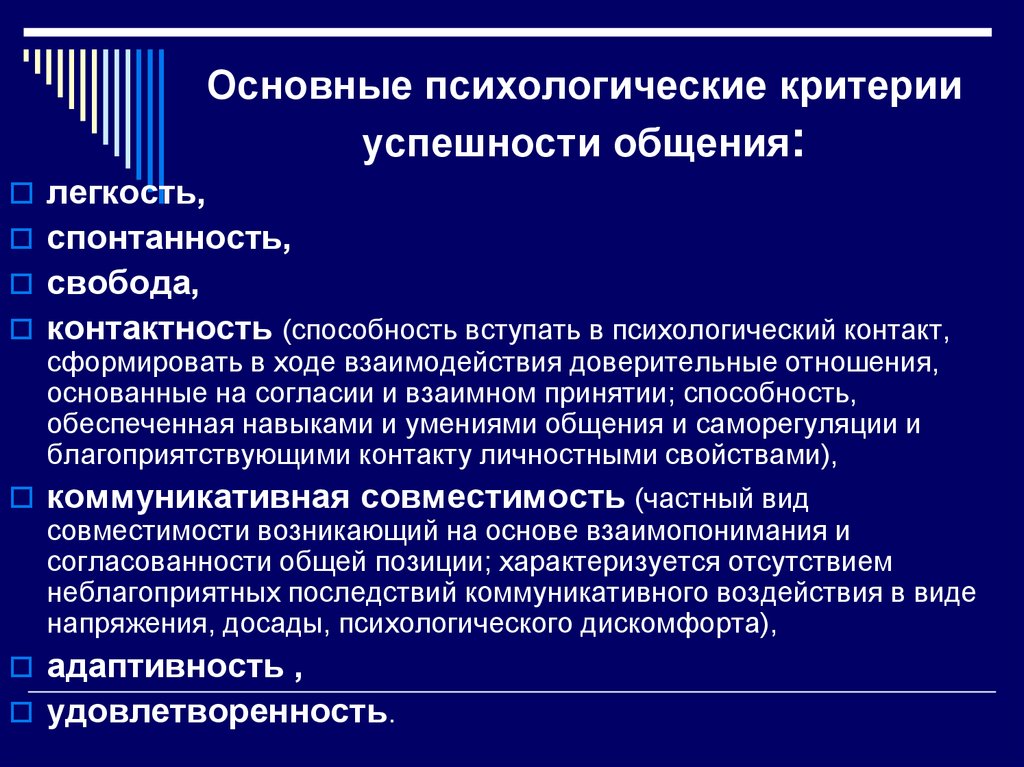 Основные психологические критерии успешности общения:

легкость,
спонтанность,
свобода,
контактность (способность вступать в психологический контакт, сформировать в ходе взаимодействия доверительные отношения, основанные на согласии и взаимном принятии; способность, обеспеченная навыками и умениями общения и саморегуляции и благоприятствующими контакту личностными свойствами),
коммуникативная совместимость (частный вид совместимости возникающий на основе взаимопонимания и согласованности общей позиции; характеризуется отсутствием неблагоприятных последствий коммуникативного воздействия в виде напряжения, досады, психологического дискомфорта),
адаптивность ,
удовлетворенность.